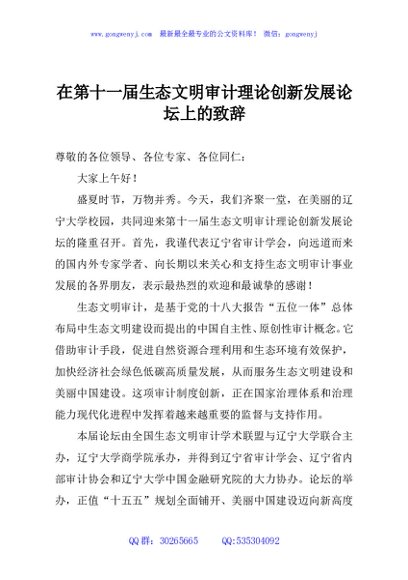 www.gongwenyj.com 最新最全最专业的公文资料库！ 微信：gongwenyj

在第十一届生态文明审计理论创新发展论坛上的致辞

尊敬的各位领导、各位专家、各位同仁：

大家上午好！

盛夏时节，万物并秀。今天，我们齐聚一堂，在美丽的辽宁大学校园，共同迎来第十一届生态文明审计理论创新发展论坛的隆重召开。首先，我谨代表辽宁省审计学会，向远道而来的国内外专家学者、向长期以来关心和支持生态文明审计事业发展的各界朋友，表示最热烈的欢迎和最诚挚的感谢！

生态文明审计，是基于党的十八大报告“五位一体”总体布局中生态文明建设而提出的中国自主性、原创性审计概念。它借助审计手段，促进自然资源合理利用和生态环境有效保护，加快经济社会绿色低碳高质量发展，从而服务生态文明建设和美丽中国建设。这项审计制度创新，正在国家治理体系和治理能力现代化进程中发挥着越来越重要的监督与支持作用。

本届论坛由全国生态文明审计学术联盟与辽宁大学联合主办，辽宁大学商学院承办，并得到辽宁省审计学会、辽宁省内部审计协会和辽宁大学中国金融研究院的大力协办。论坛的举办，正值“十五五”规划全面铺开、美丽中国建设迈向新高度

QQ 群：30265665 QQ:535304092